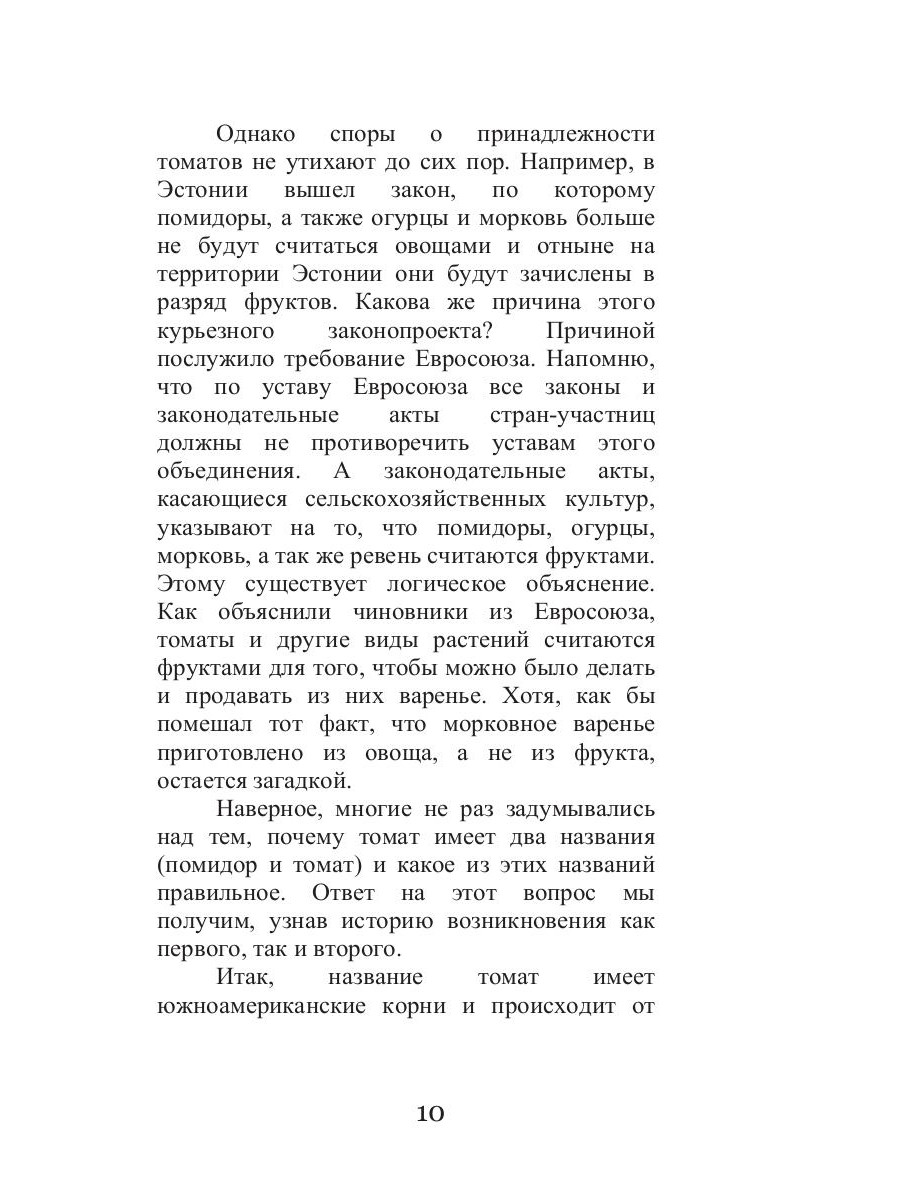 Однако споры о принадлежности томатов не утихают до сих пор. Например, в Эстонии вышел закон, по которому помидоры, а также огурцы и морковь больше не будут считаться овощами и отныне на территории Эстонии они будут зачислены в разряд фруктов. Какова же причина этого курьезного законопроекта? Причиной послужило требование Евросоюза. Напомню, что по уставу Евросоюза все законы и законодательные акты стран-участниц должны не противоречить уставам этого объединения. А законодательные акты, касающиеся сельскохозяйственных культур, указывают на то, что помидоры, огурцы, морковь, а так же ревень считаются фруктами. Этому существует логическое объяснение. Как объяснили чиновники из Евросоюза, томаты и другие виды растений считаются фруктами для того, чтобы можно было делать и продавать из них варенье. Хотя, как бы помешал тот факт, что морковное варенье приготовлено из овоща, а не из фрукта, остается загадкой.

Наверное, многие не раз задумывались над тем, почему томат имеет два названия (помидор и томат) и какое из этих названий правильное. Ответ на этот вопрос мы получим, узнав историю возникновения как первого, так и второго.

Итак, название томат имеет южноамериканские корни и происходит от

10